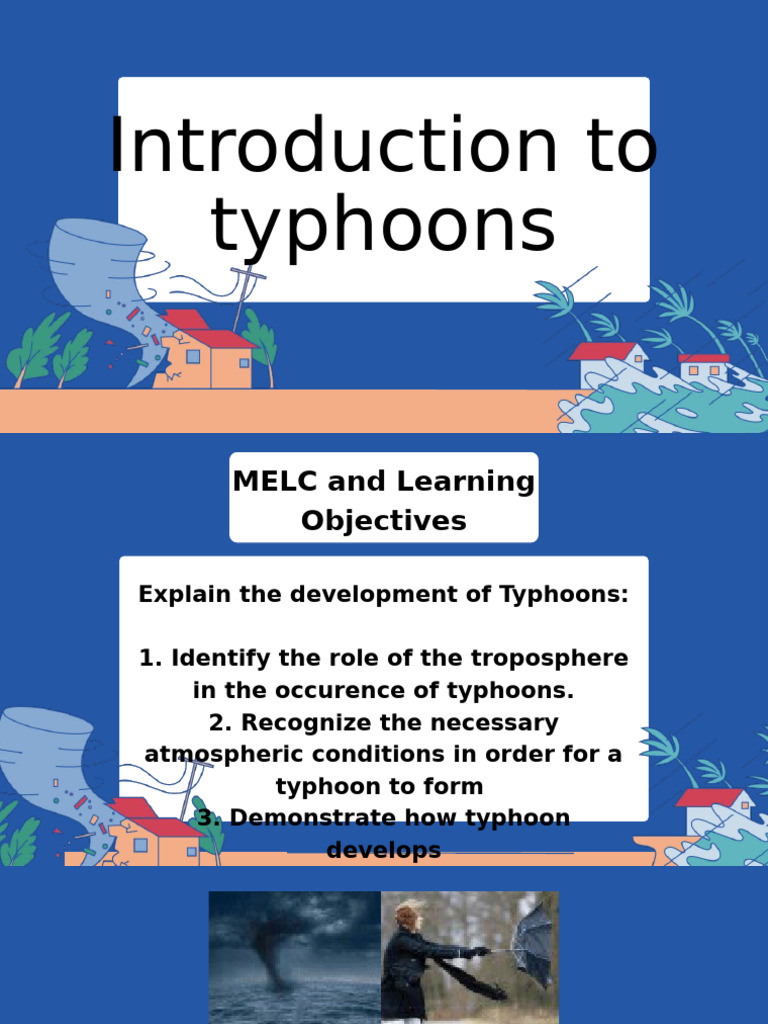 Introduction to typhoons

MELC and Learning Objectives

Explain the development of Typhoons:

1. Identify the role of the troposphere in the occurence of typhoons.
2. Recognize the necessary atmospheric conditions in order for a typhoon to form
3. Demonstrate how typhoon develops